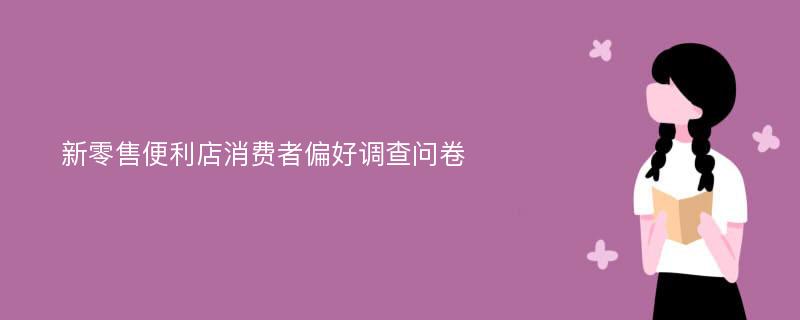 新零售便利店消费者偏好调查问卷